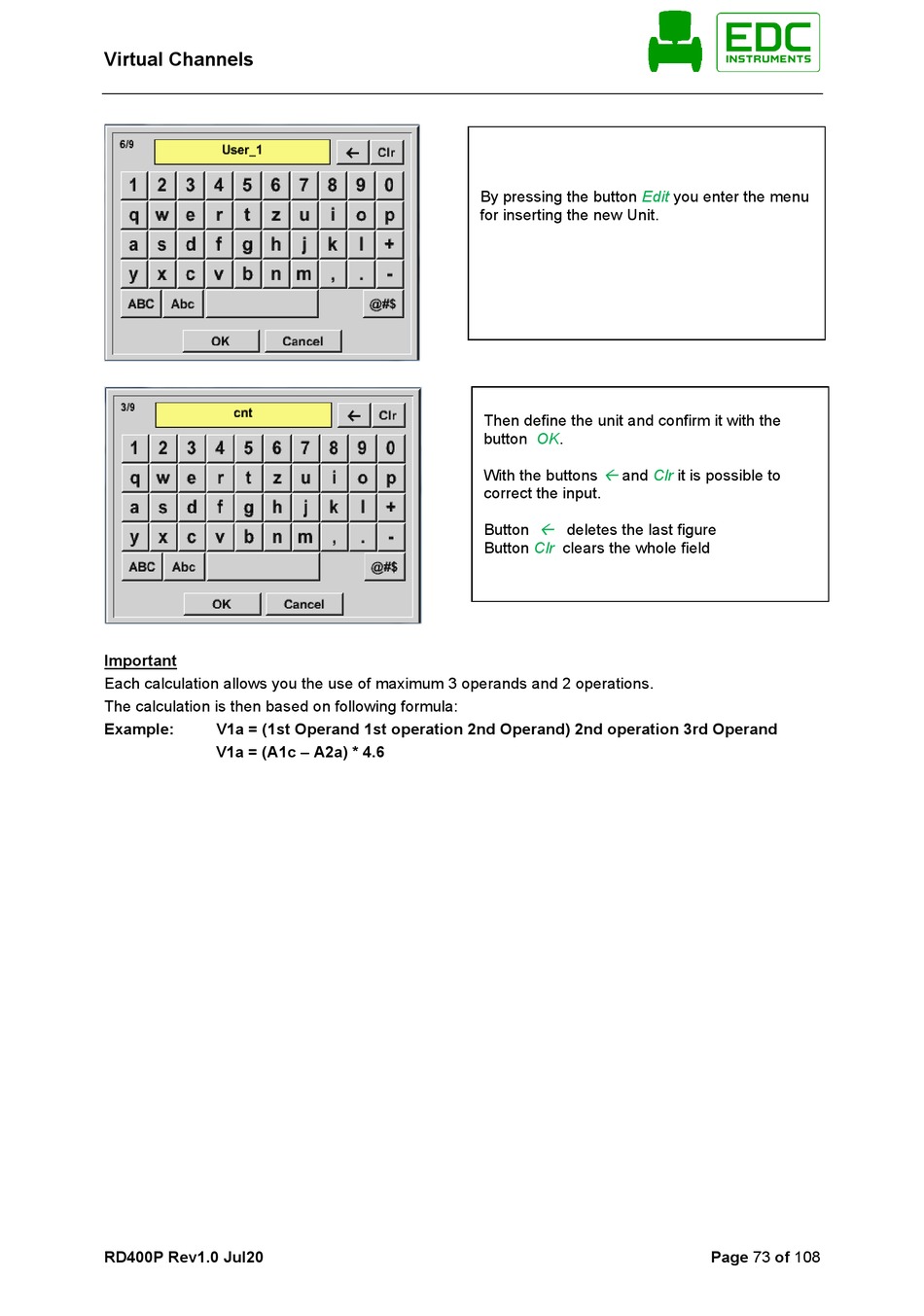 Virtual Channels

EDC INSTRUMENTS

6/9 User_1 ← Clr
1 2 3 4 5 6 7 8 9 0
q w e r t z u i o p
a s d f g h j k l +
y x c v b n m , . -
ABC Abc @#$
OK Cancel

By pressing the button Edit you enter the menu for inserting the new Unit.

3/9 cnt ← Clr
1 2 3 4 5 6 7 8 9 0
q w e r t z u i o p
a s d f g h j k l +
y x c v b n m , . -
ABC Abc @#$
OK Cancel

Then define the unit and confirm it with the button OK.

With the buttons ← and Clr it is possible to correct the input.

Button ← deletes the last figure
Button Clr clears the whole field

Important
Each calculation allows you the use of maximum 3 operands and 2 operations.
The calculation is then based on following formula:
Example: V1a = (1st Operand 1st operation 2nd Operand) 2nd operation 3rd Operand
V1a = (A1c – A2a) * 4.6

RD400P Rev1.0 Jul20

Page 73 of 108